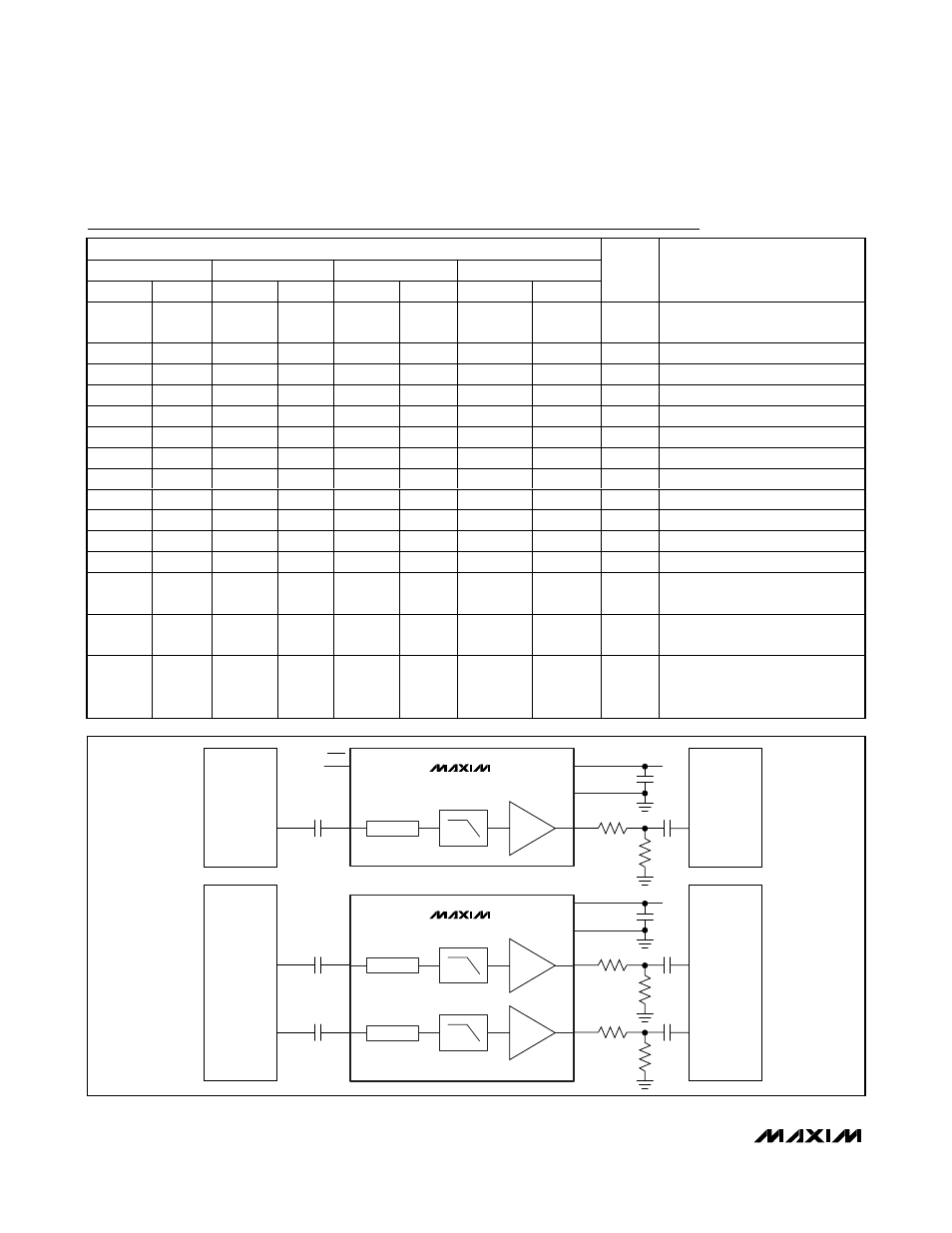 MAXIM

MAXIM

MAXIM